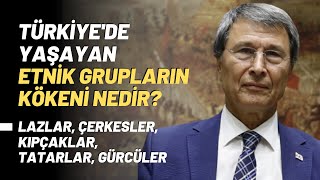 TÜRKİYE'DE YAŞAYAN ETNİK GRUPLARIN KÖKENİ NEDİR?

LAZLAR, ÇERKESLER, KIPÇAKLAR, TATARLAR, GÜRCÜLER